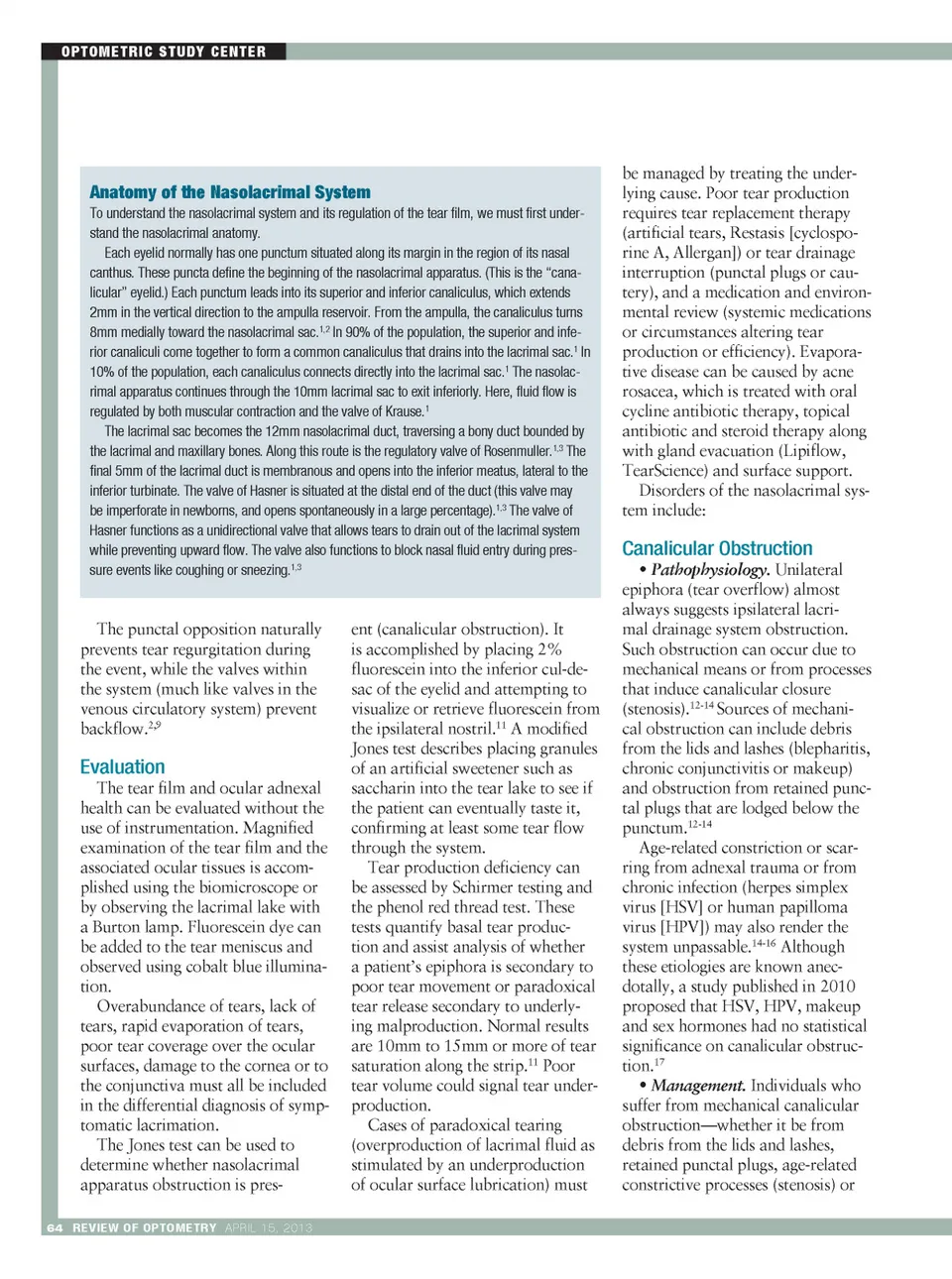 OPTOMETRIC STUDY CENTER

Anatomy of the Nasolacrimal System

To understand the nasolacrimal system and its regulation of the tear film, we must first understand the nasolacrimal anatomy.

Each eyelid normally has one punctum situated along its margin in the region of its nasal canthus. These puncta define the beginning of the nasolacrimal apparatus. (This is the "canalicular" eyelid.) Each punctum leads into its superior and inferior canaliculus, which extends 2mm in the vertical direction to the ampulla reservoir. From the ampulla, the canaliculus turns 8mm medially toward the nasolacrimal sac.$^{1,2}$ In 90% of the population, the superior and inferior canaliculi come together to form a common canaliculus that drains into the lacrimal sac.$^{1}$ In 10% of the population, each canaliculus connects directly into the lacrimal sac.$^{1}$ The nasolacrimal apparatus continues through the 10mm lacrimal sac to exit inferiorly. Here, fluid flow is regulated by both muscular contraction and the valve of Krause.$^{1}$

The lacrimal sac becomes the 12mm nasolacrimal duct, traversing a bony duct bounded by the lacrimal and maxillary bones. Along this route is the regulatory valve of Rosenmuller.$^{1,3}$ The final 5mm of the lacrimal duct is membranous and opens into the inferior meatus, lateral to the inferior turbinate. The valve of Hasner is situated at the distal end of the duct (this valve may be imperforate in newborns, and opens spontaneously in a large percentage).$^{1,3}$ The valve of Hasner functions as a unidirectional valve that allows tears to drain out of the lacrimal system while preventing upward flow. The valve also functions to block nasal fluid entry during pressure events like coughing or sneezing.$^{1,3}$

The punctal opposition naturally prevents tear regurgitation during the event, while the valves within the system (much like valves in the venous circulatory system) prevent backflow.$^{2,9}$

Evaluation

The tear film and ocular adnexal health can be evaluated without the use of instrumentation. Magnified examination of the tear film and the associated ocular tissues is accomplished using the biomicroscope or by observing the lacrimal lake with a Burton lamp. Fluorescein dye can be added to the tear meniscus and observed using cobalt blue illumination.

Overabundance of tears, lack of tears, rapid evaporation of tears, poor tear coverage over the ocular surfaces, damage to the cornea or to the conjunctiva must all be included in the differential diagnosis of symptomatic lacrimation.

The Jones test can be used to determine whether nasolacrimal apparatus obstruction is present (canalicular obstruction). It is accomplished by placing 2% fluorescein into the inferior cul-de-sac of the eyelid and attempting to visualize or retrieve fluorescein from the ipsilateral nostril.$^{11}$ A modified Jones test describes placing granules of an artificial sweetener such as saccharin into the tear lake to see if the patient can eventually taste it, confirming at least some tear flow through the system.

Tear production deficiency can be assessed by Schirmer testing and the phenol red thread test. These tests quantify basal tear production and assist analysis of whether a patient's epiphora is secondary to poor tear movement or paradoxical tear release secondary to underlying malproduction. Normal results are 10mm to 15mm or more of tear saturation along the strip.$^{11}$ Poor tear volume could signal tear underproduction.

Cases of paradoxical tearing (overproduction of lacrimal fluid as stimulated by an underproduction of ocular surface lubrication) must be managed by treating the underlying cause. Poor tear production requires tear replacement therapy (artificial tears, Restasis [cyclosporine A, Allergan]) or tear drainage interruption (punctal plugs or cautery), and a medication and environmental review (systemic medications or circumstances altering tear production or efficiency). Evaporative disease can be caused by acne rosacea, which is treated with oral cycline antibiotic therapy, topical antibiotic and steroid therapy along with gland evacuation (Lipiflow, TearScience) and surface support.

Disorders of the nasolacrimal system include:

Canalicular Obstruction

• Pathophysiology. Unilateral epiphora (tear overflow) almost always suggests ipsilateral lacrimal drainage system obstruction. Such obstruction can occur due to mechanical means or from processes that induce canalicular closure (stenosis).$^{12-14}$ Sources of mechanical obstruction can include debris from the lids and lashes (blepharitis, chronic conjunctivitis or makeup) and obstruction from retained punctal plugs that are lodged below the punctum.$^{12-14}$

Age-related constriction or scarring from adnexal trauma or from chronic infection (herpes simplex virus [HSV] or human papilloma virus [HPV]) may also render the system unpassable.$^{14-16}$ Although these etiologies are known anecdotally, a study published in 2010 proposed that HSV, HPV, makeup and sex hormones had no statistical significance on canalicular obstruction.$^{17}$

• Management. Individuals who suffer from mechanical canalicular obstruction—whether it be from debris from the lids and lashes, retained punctal plugs, age-related constrictive processes (stenosis) or

64 REVIEW OF OPTOMETRY APRIL 15, 2013